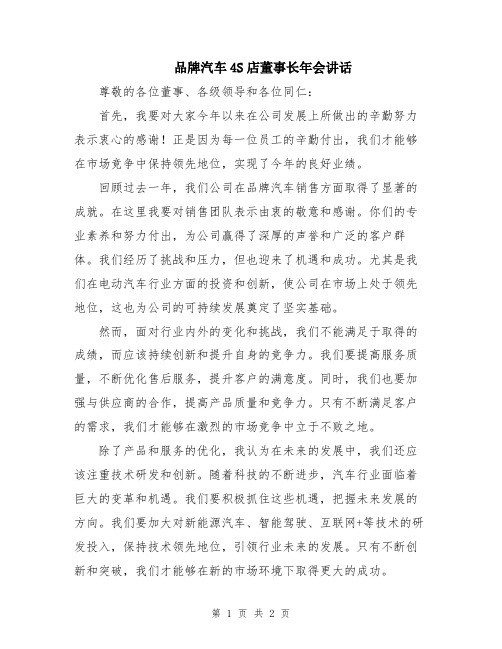 品牌汽车4S店董事长年会讲话

尊敬的各位董事、各级领导和各位同仁：

首先，我要对大家今年以来在公司发展上所做出的辛勤努力表示衷心的感谢！正是因为每一位员工的辛勤付出，我们才能够在市场竞争中保持领先地位，实现了今年的良好业绩。

回顾过去一年，我们公司在品牌汽车销售方面取得了显著的成就。在这里我要对销售团队表示由衷的敬意和感谢。你们的专业素养和努力付出，为公司赢得了深厚的声誉和广泛的客户群体。我们经历了挑战和压力，但也迎来了机遇和成功。尤其是我们在电动汽车行业方面的投资和创新，使公司在市场上处于领先地位，这也为公司的可持续发展奠定了坚实基础。

然而，面对行业内外的变化和挑战，我们不能满足于取得的成绩，而应该持续创新和提升自身的竞争力。我们要提高服务质量，不断优化售后服务，提升客户的满意度。同时，我们也要加强与供应商的合作，提高产品质量和竞争力。只有不断满足客户的需求，我们才能够在激烈的市场竞争中立于不败之地。

除了产品和服务的优化，我认为在未来的发展中，我们还应该注重技术研发和创新。随着科技的不断进步，汽车行业面临着巨大的变革和机遇。我们要积极抓住这些机遇，把握未来发展的方向。我们要加大对新能源汽车、智能驾驶、互联网+等技术的研发投入，保持技术领先地位，引领行业未来的发展。只有不断创新和突破，我们才能够在新的市场环境下取得更大的成功。

第 1 页 共 2 页